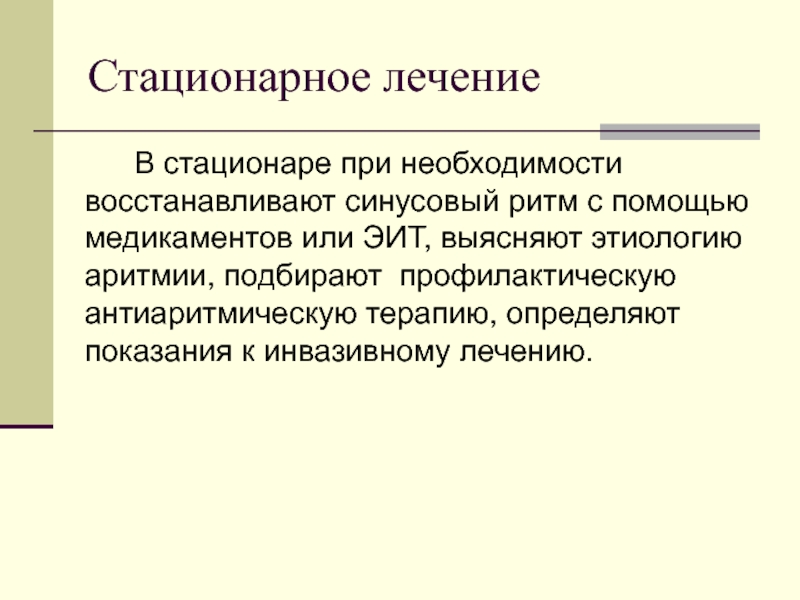 Стационарное лечение

В стационаре при необходимости восстанавливают синусовый ритм с помощью медикаментов или ЭИТ, выясняют этиологию аритмии, подбирают профилактическую антиаритмическую терапию, определяют показания к инвазивному лечению.